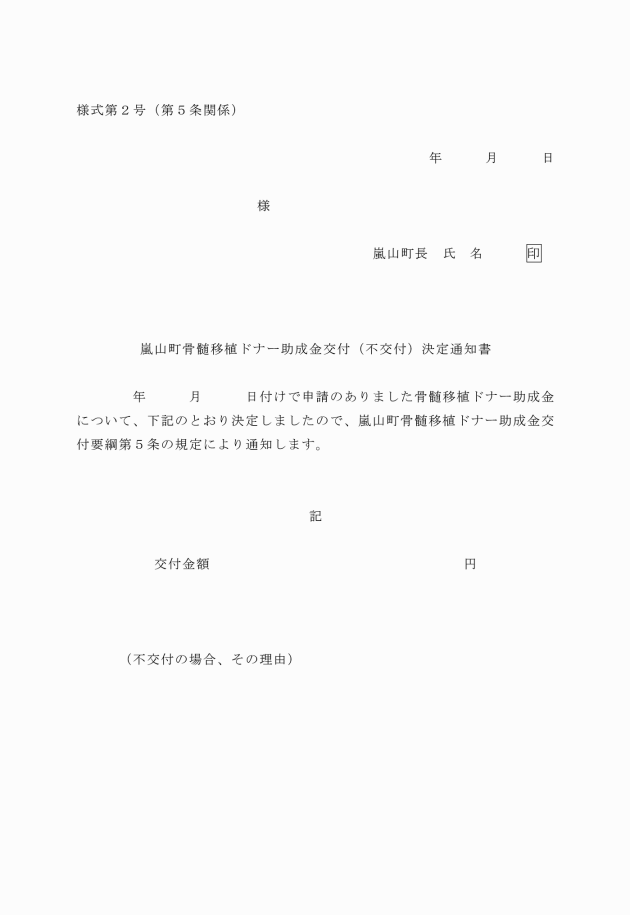 様式第２号（第５条関係）

年　　月　　日

様

嵐山町長　氏　名　　印

嵐山町骨髄移植ドナー助成金交付（不交付）決定通知書

年　　月　　日付けで申請のありました骨髄移植ドナー助成金について、下記のとおり決定しましたので、嵐山町骨髄移植ドナー助成金交付要綱第５条の規定により通知します。

記

交付金額　　　　円

（不交付の場合、その理由）